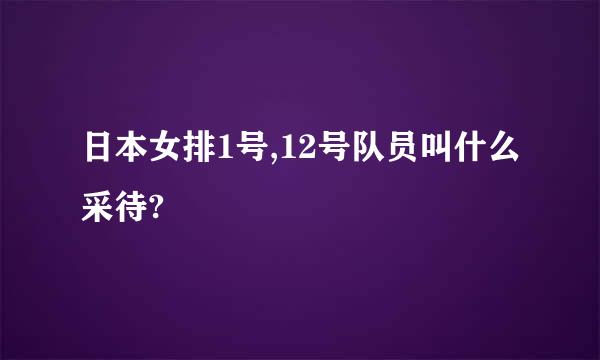 日本女排1号,12号队员叫什么采待?